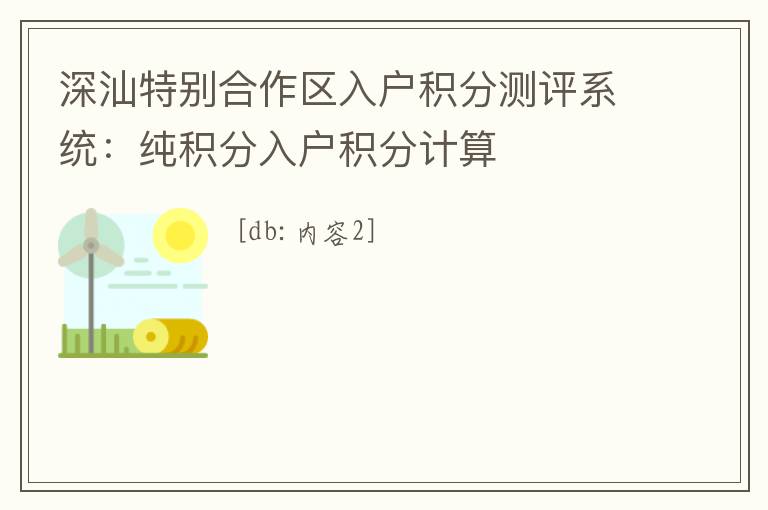 深汕特别合作区入户积分测评系统：纯积分入户积分计算

[db: 内容2]